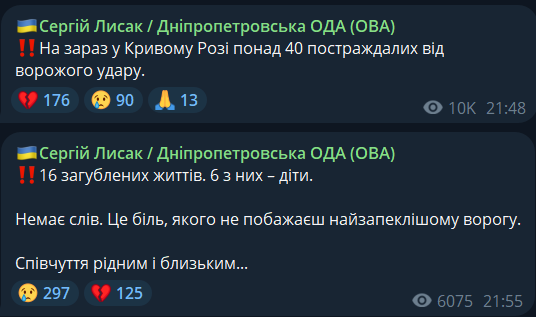 🇺🇦Сергій Лисак / Дніпропетровська ОДА (ОВА)
‼️На зараз у Кривому Розі понад 40 постраждалих від ворожого удару.

💔 176 😢 90 🙏 13

10K 21:48

🇺🇦Сергій Лисак / Дніпропетровська ОДА (ОВА)
‼️16 загублених життів. 6 з них – діти.

Немає слів. Це біль, якого не побажаєш найзапеклішому ворогу.

Співчуття рідним і близьким...

😢 297 💔 125

6075 21:55